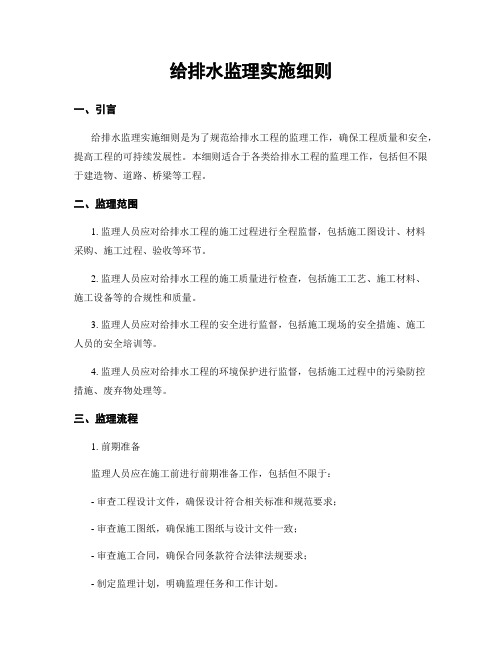 给排水监理实施细则

一、引言

给排水监理实施细则是为了规范给排水工程的监理工作，确保工程质量和安全，提高工程的可持续发展性。本细则适合于各类给排水工程的监理工作，包括但不限于建造物、道路、桥梁等工程。

二、监理范围

1. 监理人员应对给排水工程的施工过程进行全程监督，包括施工图设计、材料采购、施工过程、验收等环节。

2. 监理人员应对给排水工程的施工质量进行检查，包括施工工艺、施工材料、施工设备等的合规性和质量。

3. 监理人员应对给排水工程的安全进行监督，包括施工现场的安全措施、施工人员的安全培训等。

4. 监理人员应对给排水工程的环境保护进行监督，包括施工过程中的污染防控措施、废弃物处理等。

三、监理流程

1. 前期准备

监理人员应在施工前进行前期准备工作，包括但不限于：

- 审查工程设计文件，确保设计符合相关标准和规范要求；

- 审查施工图纸，确保施工图纸与设计文件一致；

- 审查施工合同，确保合同条款符合法律法规要求；

- 制定监理计划，明确监理任务和工作计划。